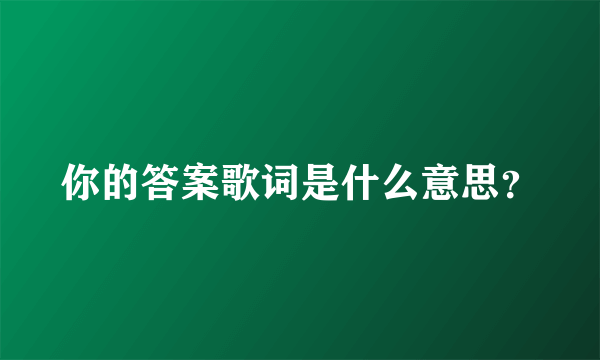 你的答案歌词是什么意思？